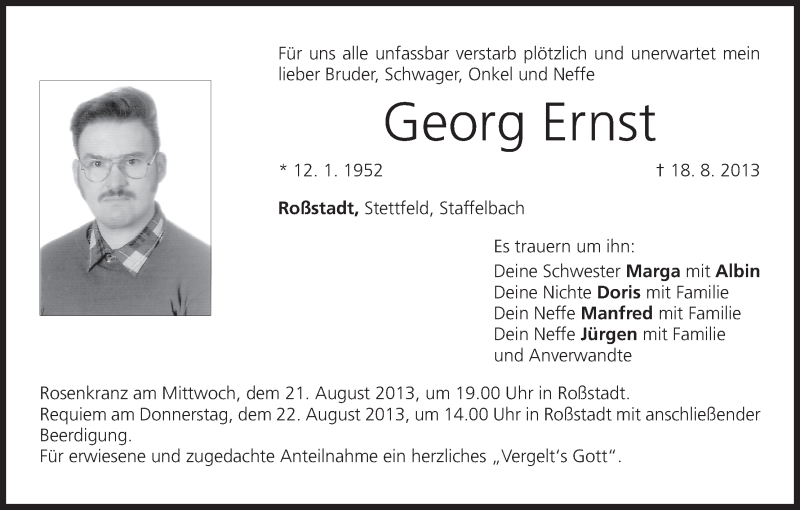 Für uns alle unfassbar verstarb plötzlich und unerwartet mein lieber Bruder, Schwager, Onkel und Neffe

Georg Ernst

* 12. 1. 1952 † 18. 8. 2013

Roßstadt, Stettfeld, Staffelbach

Es trauern um ihn:
Deine Schwester Marga mit Albin
Deine Nichte Doris mit Familie
Dein Neffe Manfred mit Familie
Dein Neffe Jürgen mit Familie
und Anverwandte

Rosenkranz am Mittwoch, dem 21. August 2013, um 19.00 Uhr in Roßstadt.
Requiem am Donnerstag, dem 22. August 2013, um 14.00 Uhr in Roßstadt mit anschließender Beerdigung.
Für erwiesene und zugedachte Anteilnahme ein herzliches „Vergelt's Gott".